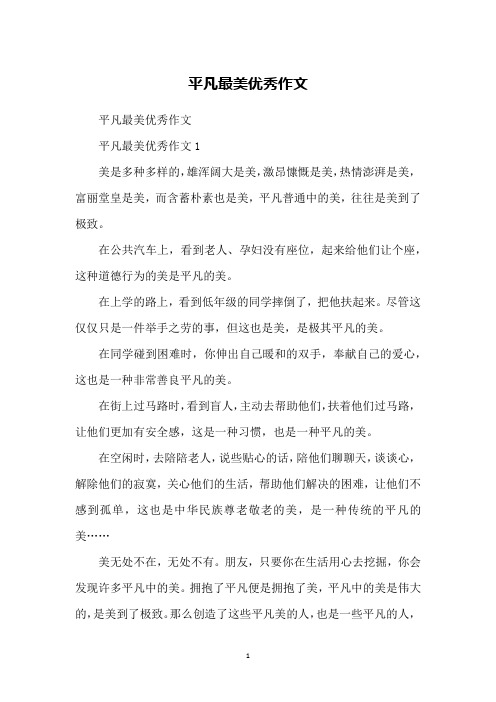 平凡最美优秀作文

平凡最美优秀作文

平凡最美优秀作文 1

美是多种多样的，雄浑阔大是美，激昂慷慨是美，热情澎湃是美，富丽堂皇是美，而含蓄朴素也是美，平凡普通中的美，往往是美到了极致。

在公共汽车上，看到老人、孕妇没有座位，起来给他们让个座，这种道德行为的美是平凡的美。

在上学的路上，看到低年级的同学摔倒了，把他扶起来。尽管这仅仅只是一件举手之劳的事，但这也是美，是极其平凡的美。

在同学碰到困难时，你伸出自己暖和的双手，奉献自己的爱心，这也是一种非常善良平凡的美。

在街上过马路时，看到盲人，主动去帮助他们，扶着他们过马路，让他们更加有安全感，这是一种习惯，也是一种平凡的美。

在空闲时，去陪陪老人，说些贴心的话，陪他们聊聊天，谈谈心，解除他们的寂寞，关心他们的生活，帮助他们解决的困难，让他们不感到孤单，这也是中华民族尊老敬老的美，是一种传统的平凡的美……

美无处不在，无处不有。朋友，只要你在生活用心去挖掘，你会发现许多平凡中的美。拥抱了平凡便是拥抱了美，平凡中的美是伟大的，是美到了极致。那么创造了这些平凡美的人，也是一些平凡的人，

1